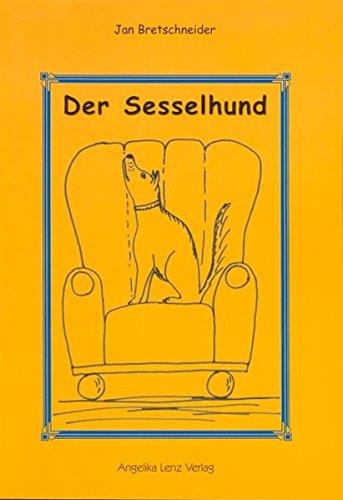 Jan Bretschneider

Der Sesselhund

Angelika Lenz Verlag